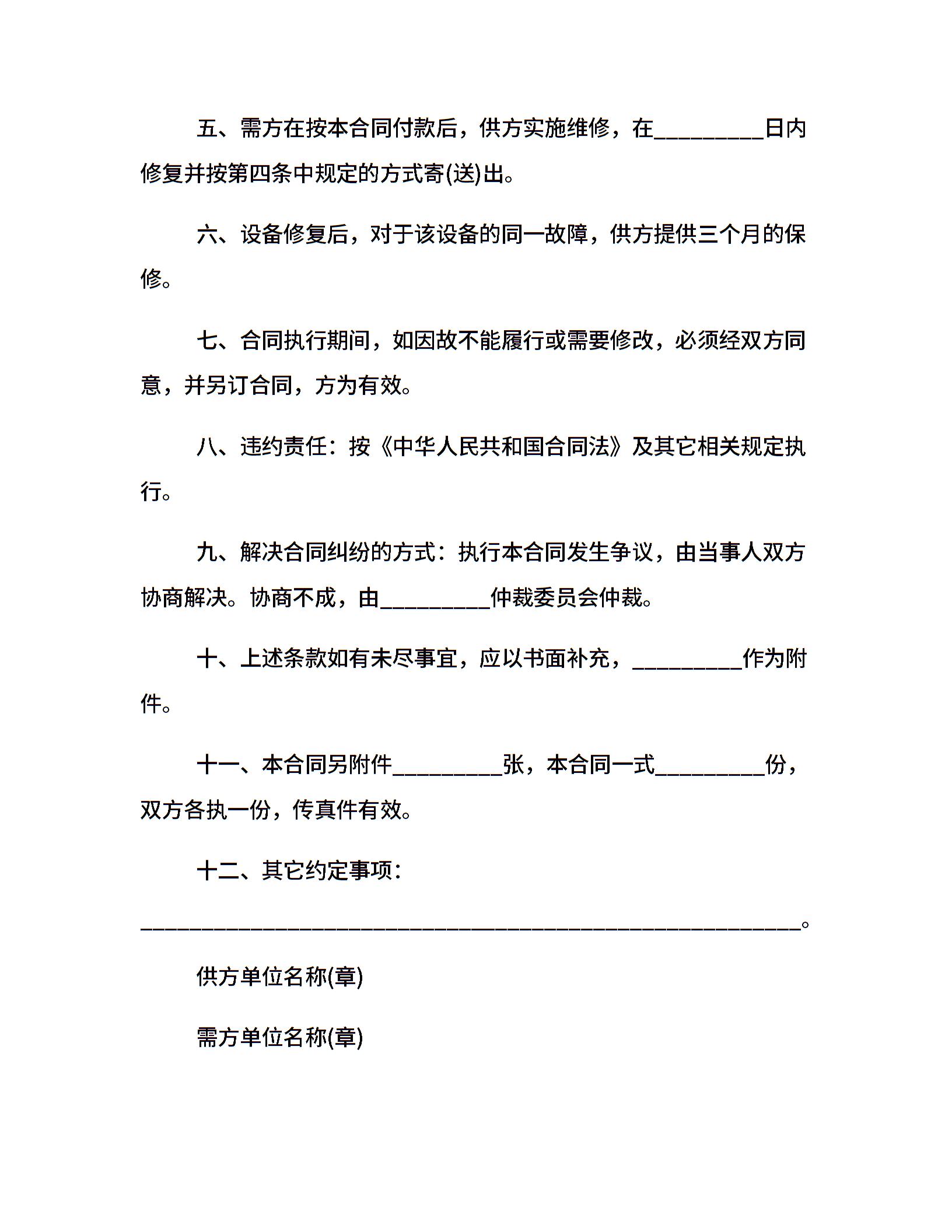 五、需方在按本合同付款后，供方实施维修，在__________日内修复并按第四条中规定的方式寄(送)出。

六、设备修复后，对于该设备的同一故障，供方提供三个月的保修。

七、合同执行期间，如因故不能履行或需要修改，必须经双方同意，并另订合同，方为有效。

八、违约责任：按《中华人民共和国合同法》及其它相关规定执行。

九、解决合同纠纷的方式：执行本合同发生争议，由当事人双方协商解决。协商不成，由__________仲裁委员会仲裁。

十、上述条款如有未尽事宜，应以书面补充，__________作为附件。

十一、本合同另附件__________张，本合同一式__________份，双方各执一份，传真件有效。

十二、其它约定事项：

____________________________________________________________。

供方单位名称(章)

需方单位名称(章)